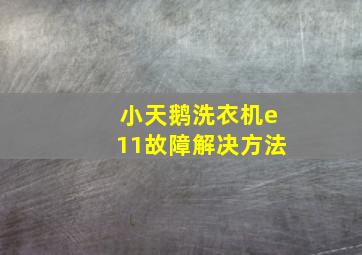 小天鹅洗衣机e11故障解决方法